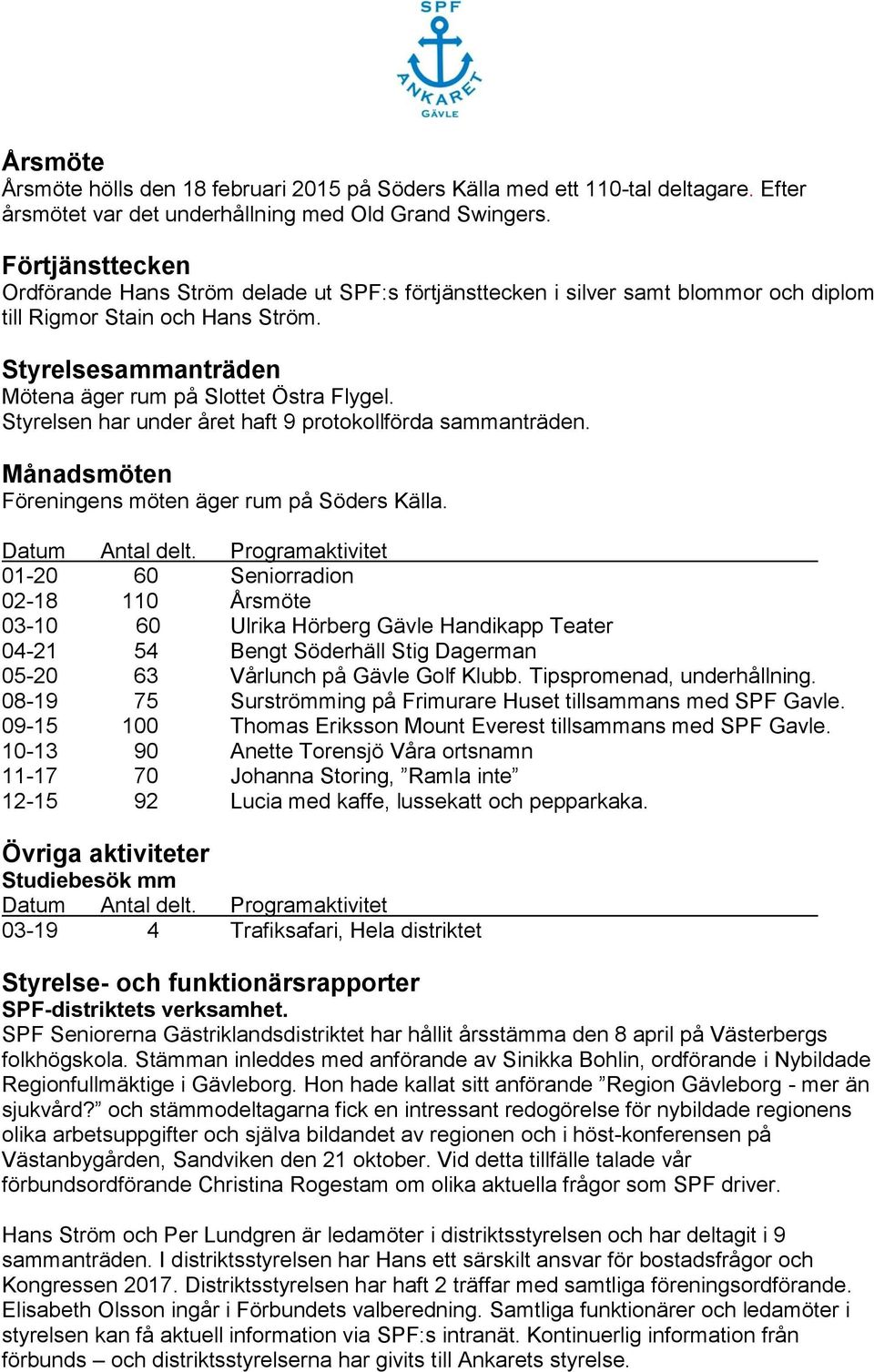 SPF
ANKARET
GÄVLE

Årsmöte
Årsmöte hölls den 18 februari 2015 på Söders Källa med ett 110-tal deltagare. Efter årsmötet var det underhållning med Old Grand Swingers.

Förtjänsttecken
Ordförande Hans Ström delade ut SPF:s förtjänsttecken i silver samt blommor och diplom till Rigmor Stain och Hans Ström.

Styrelsesammanträden
Mötena äger rum på Slottet Östra Flygel.
Styrelsen har under året haft 9 protokollförda sammanträden.

Månadsmöten
Föreningens möten äger rum på Söders Källa.

| Datum | Antal delt. | Programaktivitet |
|---|---|---|
| 01-20 | 60 | Seniorradion |
| 02-18 | 110 | Årsmöte |
| 03-10 | 60 | Ulrika Hörberg Gävle Handikapp Teater |
| 04-21 | 54 | Bengt Söderhäll Stig Dagerman |
| 05-20 | 63 | Vårlunch på Gävle Golf Klubb. Tipspromenad, underhållning. |
| 08-19 | 75 | Surströmming på Frimurare Huset tillsammans med SPF Gavle. |
| 09-15 | 100 | Thomas Eriksson Mount Everest tillsammans med SPF Gavle. |
| 10-13 | 90 | Anette Torensjö Våra ortsnamn |
| 11-17 | 70 | Johanna Storing, ”Ramla inte” |
| 12-15 | 92 | Lucia med kaffe, lussekatt och pepparkaka. |

Övriga aktiviteter
Studiebesök mm

| Datum | Antal delt. | Programaktivitet |
|---|---|---|
| 03-19 | 4 | Trafiksafari, Hela distriktet |

Styrelse- och funktionärsrapporter
SPF-distriktets verksamhet.
SPF Seniorerna Gästriklandsdistriktet har hållit årsstämma den 8 april på Västerbergs folkhögskola. Stämman inleddes med anförande av Sinikka Bohlin, ordförande i Nybildade Regionfullmäktige i Gävleborg. Hon hade kallat sitt anförande ”Region Gävleborg - mer än sjukvård?” och stämmodeltagarna fick en intressant redogörelse för nybildade regionens olika arbetsuppgifter och själva bildandet av regionen och i höst-konferensen på Västanbygården, Sandviken den 21 oktober. Vid detta tillfälle talade vår förbundsordförande Christina Rogestam om olika aktuella frågor som SPF driver.

Hans Ström och Per Lundgren är ledamöter i distriktsstyrelsen och har deltagit i 9 sammanträden. I distriktsstyrelsen har Hans ett särskilt ansvar för bostadsfrågor och Kongressen 2017. Distriktsstyrelsen har haft 2 träffar med samtliga föreningsordförande. Elisabeth Olsson ingår i Förbundets valberedning. Samtliga funktionärer och ledamöter i styrelsen kan få aktuell information via SPF:s intranät. Kontinuerlig information från förbunds – och distriktsstyrelserna har givits till Ankarets styrelse.